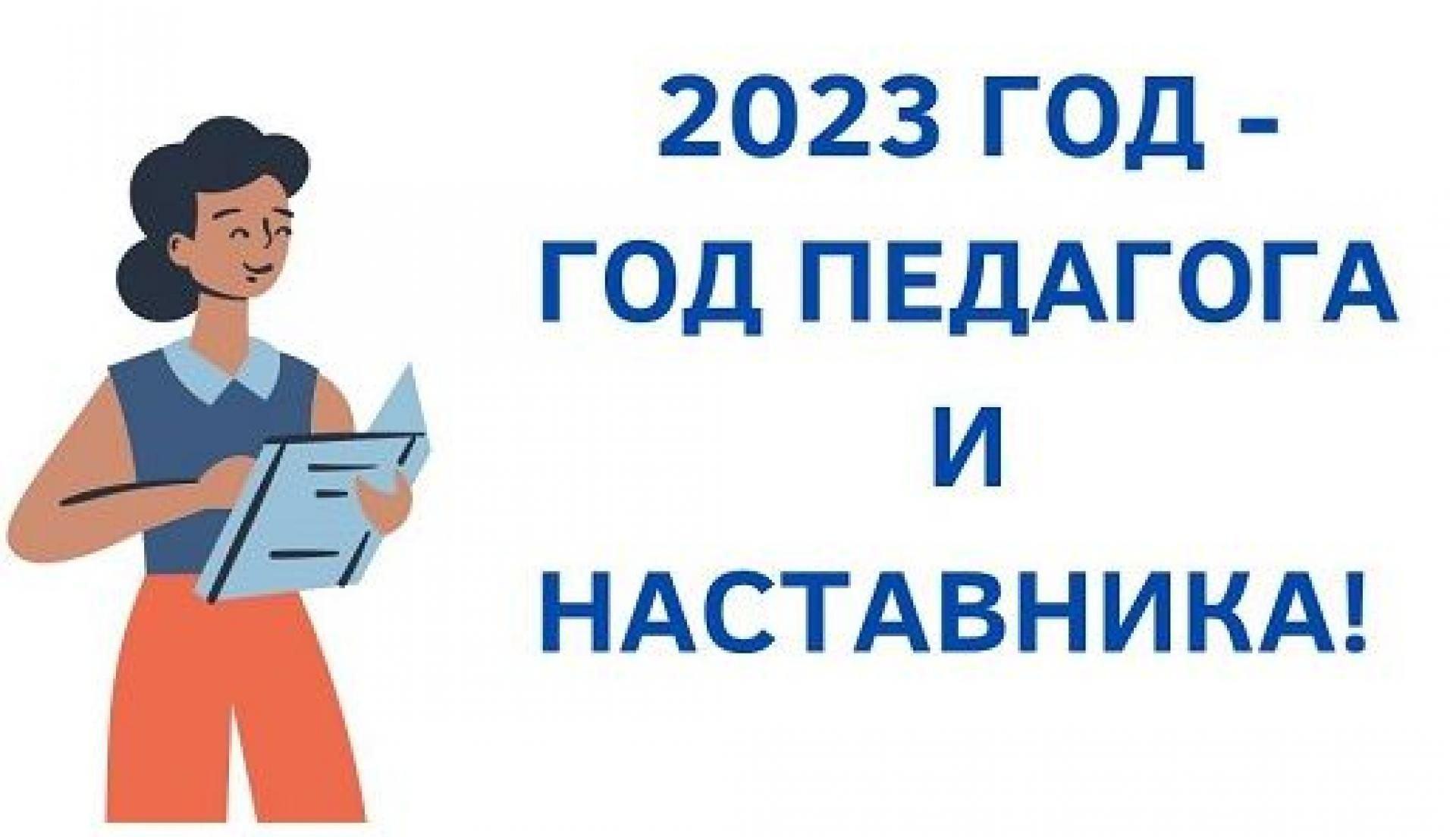 2023 ГОД -
ГОД ПЕДАГОГА
И
НАСТАВНИКА!